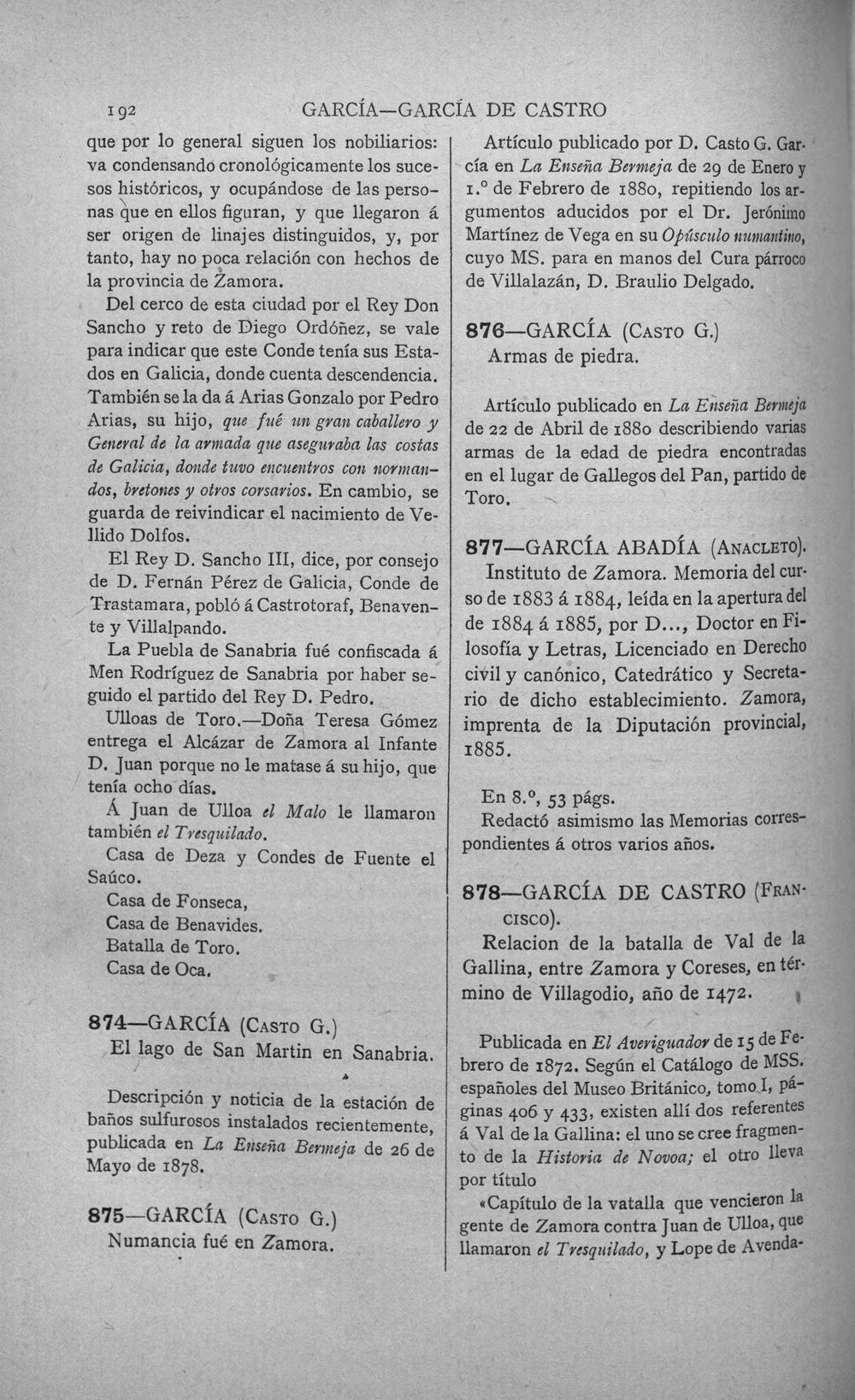 192 GARCÍA—GARCÍA DE CASTRO

que por lo general siguen los nobiliarios: va condensando cronológicamente los sucesos históricos, y ocupándose de las personas que en ellos figuran, y que llegaron á ser origen de linajes distinguidos, y, por tanto, hay no poca relación con hechos de la provincia de Zamora.

Del cerco de esta ciudad por el Rey Don Sancho y reto de Diego Ordóñez, se vale para indicar que este Conde tenía sus Estados en Galicia, donde cuenta descendencia. También se la da á Arias Gonzalo por Pedro Arias, su hijo, que fué un gran caballero y General de la armada que aseguraba las costas de Galicia, donde tuvo encuentros con normandos, bretones y otros corsarios. En cambio, se guarda de reivindicar el nacimiento de Vellido Dolfos.

El Rey D. Sancho III, dice, por consejo de D. Fernán Pérez de Galicia, Conde de Trastamara, pobló á Castrotoraf, Benavente y Villalpando.

La Puebla de Sanabria fué confiscada á Men Rodríguez de Sanabria por haber seguido el partido del Rey D. Pedro.

Ulloas de Toro.—Doña Teresa Gómez entrega el Alcázar de Zamora al Infante D. Juan porque no le matase á su hijo, que tenía ocho días.

Á Juan de Ulloa el Malo le llamaron también el Tresquilado.

Casa de Deza y Condes de Fuente el Saúco.

Casa de Fonseca,
Casa de Benavides.
Batalla de Toro.
Casa de Oca.

874—GARCÍA (Casto G.)
El lago de San Martin en Sanabria.

Descripción y noticia de la estación de baños sulfurosos instalados recientemente, publicada en La Enseña Bermeja de 26 de Mayo de 1878.

875—GARCÍA (Casto G.)
Numancia fué en Zamora.

Artículo publicado por D. Casto G. García en La Enseña Bermeja de 29 de Enero y 1.º de Febrero de 1880, repitiendo los argumentos aducidos por el Dr. Jerónimo Martínez de Vega en su Opúsculo numantino, cuyo MS. para en manos del Cura párroco de Villalazán, D. Braulio Delgado.

876—GARCÍA (Casto G.)
Armas de piedra.

Artículo publicado en La Enseña Bermeja de 22 de Abril de 1880 describiendo varias armas de la edad de piedra encontradas en el lugar de Gallegos del Pan, partido de Toro.

877—GARCÍA ABADÍA (Anacleto).
Instituto de Zamora. Memoria del curso de 1883 á 1884, leída en la apertura del de 1884 á 1885, por D..., Doctor en Filosofía y Letras, Licenciado en Derecho civil y canónico, Catedrático y Secretario de dicho establecimiento. Zamora, imprenta de la Diputación provincial, 1885.

En 8.º, 53 págs.

Redactó asimismo las Memorias correspondientes á otros varios años.

878—GARCÍA DE CASTRO (Francisco).
Relacion de la batalla de Val de la Gallina, entre Zamora y Coreses, en término de Villagodio, año de 1472.

Publicada en El Averiguador de 15 de Febrero de 1872. Según el Catálogo de MSS. españoles del Museo Británico, tomo I, páginas 406 y 433, existen allí dos referentes á Val de la Gallina: el uno se cree fragmento de la Historia de Novoa; el otro lleva por título

«Capítulo de la vatalla que vencieron la gente de Zamora contra Juan de Ulloa, que llamaron el Tresquilado, y Lope de Avenda-